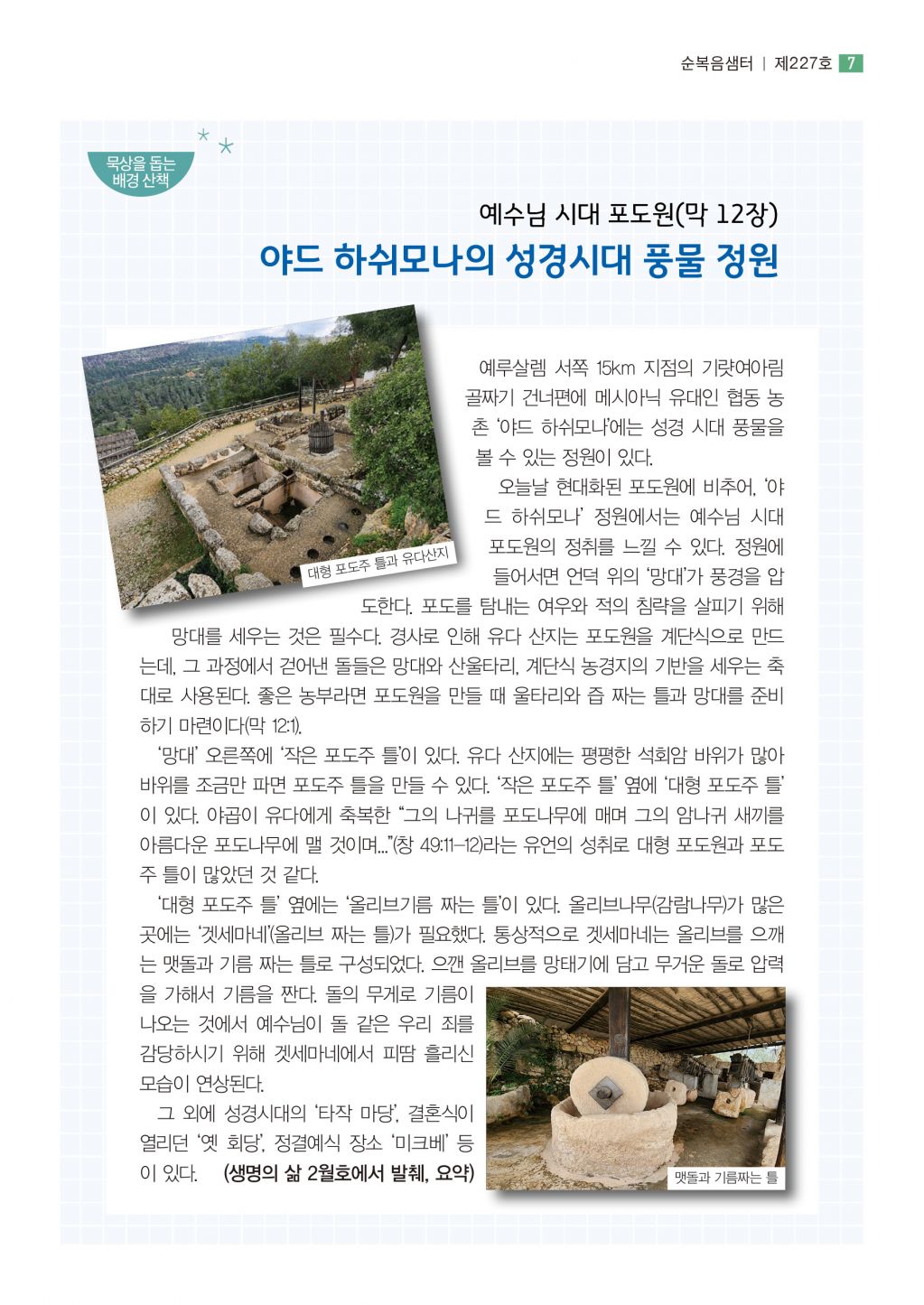 순복음샘터 | 제227호 7

묵상을 돕는 배경 산책

예수님 시대 포도원(막 12장)

야드 하쉬모나의 성경시대 풍물 정원

대형 포도주 틀과 유다산지

예루살렘 서쪽 15km 지점의 기럇여아림 골짜기 건너편에 메시아닉 유대인 협동 농촌 '야드 하쉬모나'에는 성경 시대 풍물을 볼 수 있는 정원이 있다.

오늘날 현대화된 포도원에 비추어, '야드 하쉬모나' 정원에서는 예수님 시대 포도원의 정취를 느낄 수 있다. 정원에 들어서면 언덕 위의 '망대'가 풍경을 압도한다. 포도를 탐내는 여우와 적의 침략을 살피기 위해 망대를 세우는 것은 필수다. 경사로 인해 유다 산지는 포도원을 계단식으로 만드는데, 그 과정에서 걷어낸 돌들은 망대와 산울타리, 계단식 농경지의 기반을 세우는 축대로 사용된다. 좋은 농부라면 포도원을 만들 때 울타리와 즙 짜는 틀과 망대를 준비하기 마련이다(막 12:1).

'망대' 오른쪽에 '작은 포도주 틀'이 있다. 유다 산지에는 평평한 석회암 바위가 많아 바위를 조금만 파면 포도주 틀을 만들 수 있다. '작은 포도주 틀' 옆에 '대형 포도주 틀'이 있다. 야곱이 유다에게 축복한 "그의 나귀를 포도나무에 매며 그의 암나귀 새끼를 아름다운 포도나무에 맬 것이며..."(창 49:11-12)라는 유언의 성취로 대형 포도원과 포도주 틀이 많았던 것 같다.

'대형 포도주 틀' 옆에는 '올리브기름 짜는 틀'이 있다. 올리브나무(감람나무)가 많은 곳에는 '겟세마네'(올리브 짜는 틀)가 필요했다. 통상적으로 겟세마네는 올리브를 으깨는 맷돌과 기름 짜는 틀로 구성되었다. 으깬 올리브를 망태기에 담고 무거운 돌로 압력을 가해서 기름을 짠다. 돌의 무게로 기름이 나오는 것에서 예수님이 돌 같은 우리 죄를 감당하시기 위해 겟세마네에서 피땀 흘리신 모습이 연상된다.

그 외에 성경시대의 '타작 마당', 결혼식이 열리던 '옛 회당', 정결예식 장소 '미크베' 등이 있다. (생명의 삶 2월호에서 발췌, 요약)

맷돌과 기름짜는 틀